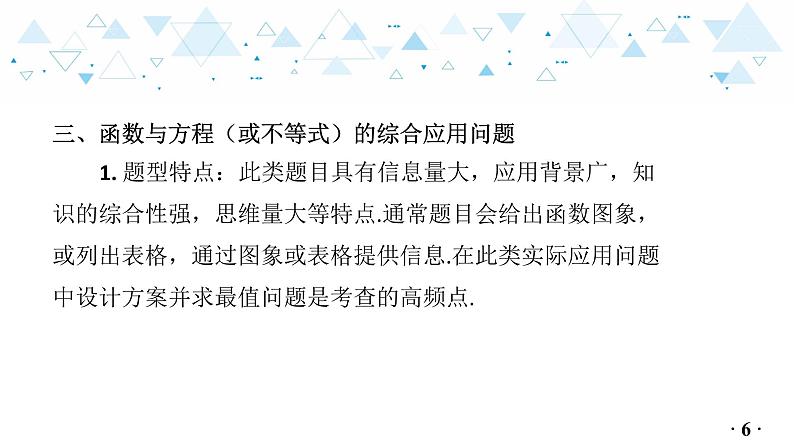 三、函数与方程（或不等式）的综合应用问题

1. 题型特点：此类题目具有信息量大，应用背景广，知识的综合性强，思维量大等特点.通常题目会给出函数图象，或列出表格，通过图象或表格提供信息.在此类实际应用问题中设计方案并求最值问题是考查的高频点.

· 6 ·